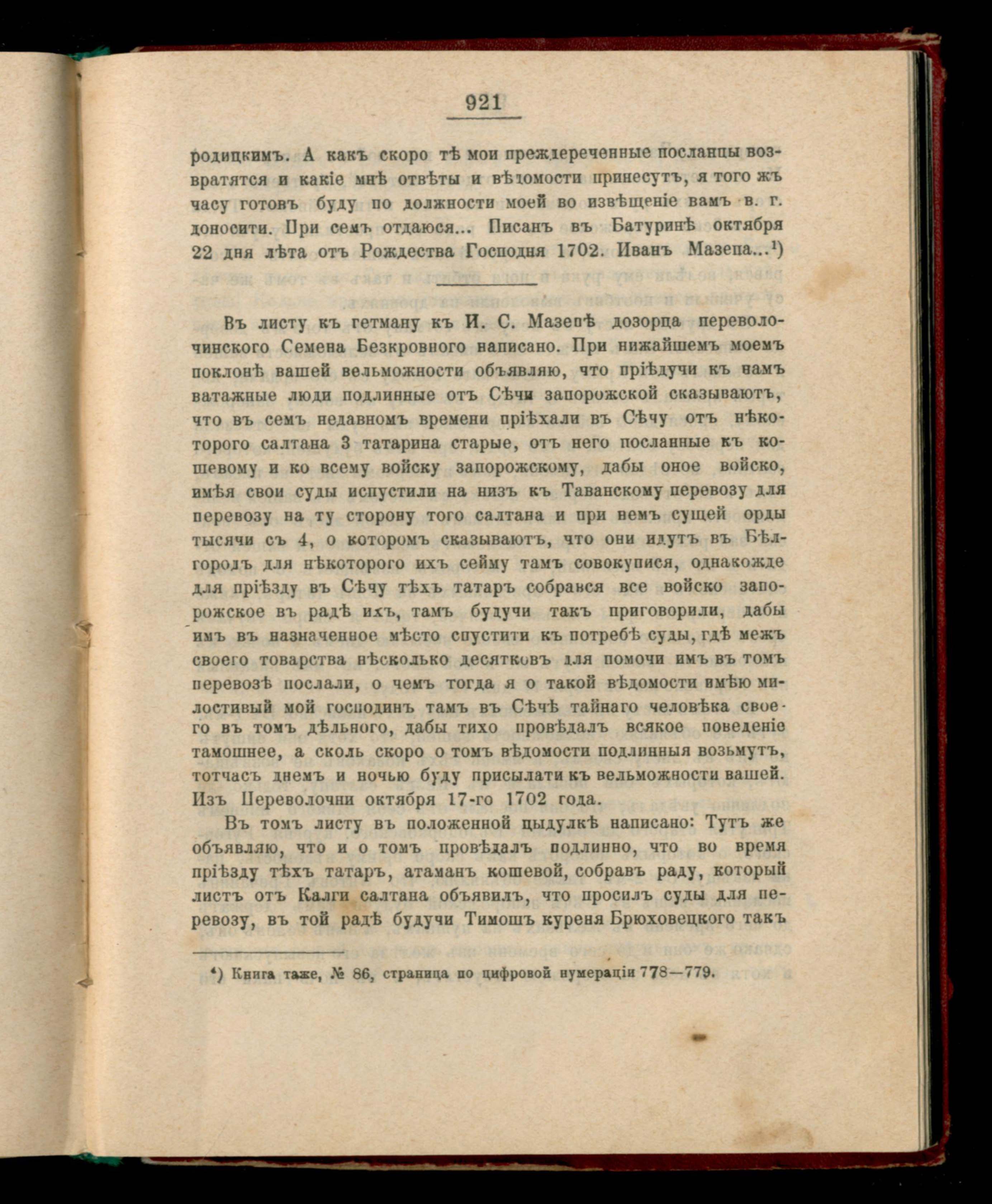 921

родицкимъ. А какъ скоро тѣ мои преждереченные посланцы возвратятся и какіе мнѣ отвѣты и вѣдомости принесутъ, я того жъ часу готовъ буду по должности моей во извѣщеніе вамъ в. г. доносити. При семъ отдаюся... Писанъ въ Батуринѣ октября 22 дня лѣта отъ Рождества Господня 1702. Иванъ Мазепа...¹)

Въ листу къ гетману къ И. С. Мазепѣ дозорца переволочинского Семена Безкровного написано. При нижайшемъ моемъ поклонѣ вашей вельможности объявляю, что пріѣдучи къ намъ ватажные люди подлинные отъ Сѣчи запорожской сказываютъ, что въ семъ недавномъ времени пріѣхали въ Сѣчу отъ нѣкоторого салтана 3 татарина старые, отъ него посланные къ кошевому и ко всему войску запорожскому, дабы оное войско, имѣя свои суды испустили на низъ къ Таванскому перевозу для перевозу на ту сторону того салтана и при немъ сущей орды тысячи съ 4, о которомъ сказываютъ, что они идутъ въ Бѣлгородъ для нѣкоторого ихъ сейму тамъ совокупися, однакожде для пріѣзду въ Сѣчу тѣхъ татаръ собрався все войско запорожское въ радѣ ихъ, тамъ будучи такъ приговорили, дабы имъ въ назначенное мѣсто спустити къ потребѣ суды, гдѣ межъ своего товарства нѣсколько десятковъ для помочи имъ въ томъ перевозѣ послали, о чемъ тогда я о такой вѣдомости имѣю милостивый мой господинъ тамъ въ Сѣчѣ тайнаго человѣка своего въ томъ дѣльного, дабы тихо провѣдалъ всякое поведеніе тамошнее, а сколь скоро о томъ вѣдомости подлинныя возьмутъ, тотчасъ днемъ и ночью буду присылати къ вельможности вашей. Изъ Переволочни октября 17-го 1702 года.

Въ томъ листу въ положенной цыдулкѣ написано: Тутъ же объявляю, что и о томъ провѣдалъ подлинно, что во время пріѣзду тѣхъ татаръ, атаманъ кошевой, собравъ раду, который листъ отъ Калги салтана объявилъ, что просилъ суды для перевозу, въ той радѣ будучи Тимошъ куреня Брюховецкого такъ

¹) Книга таже, № 86, страница по цифровой нумераціи 778—779.